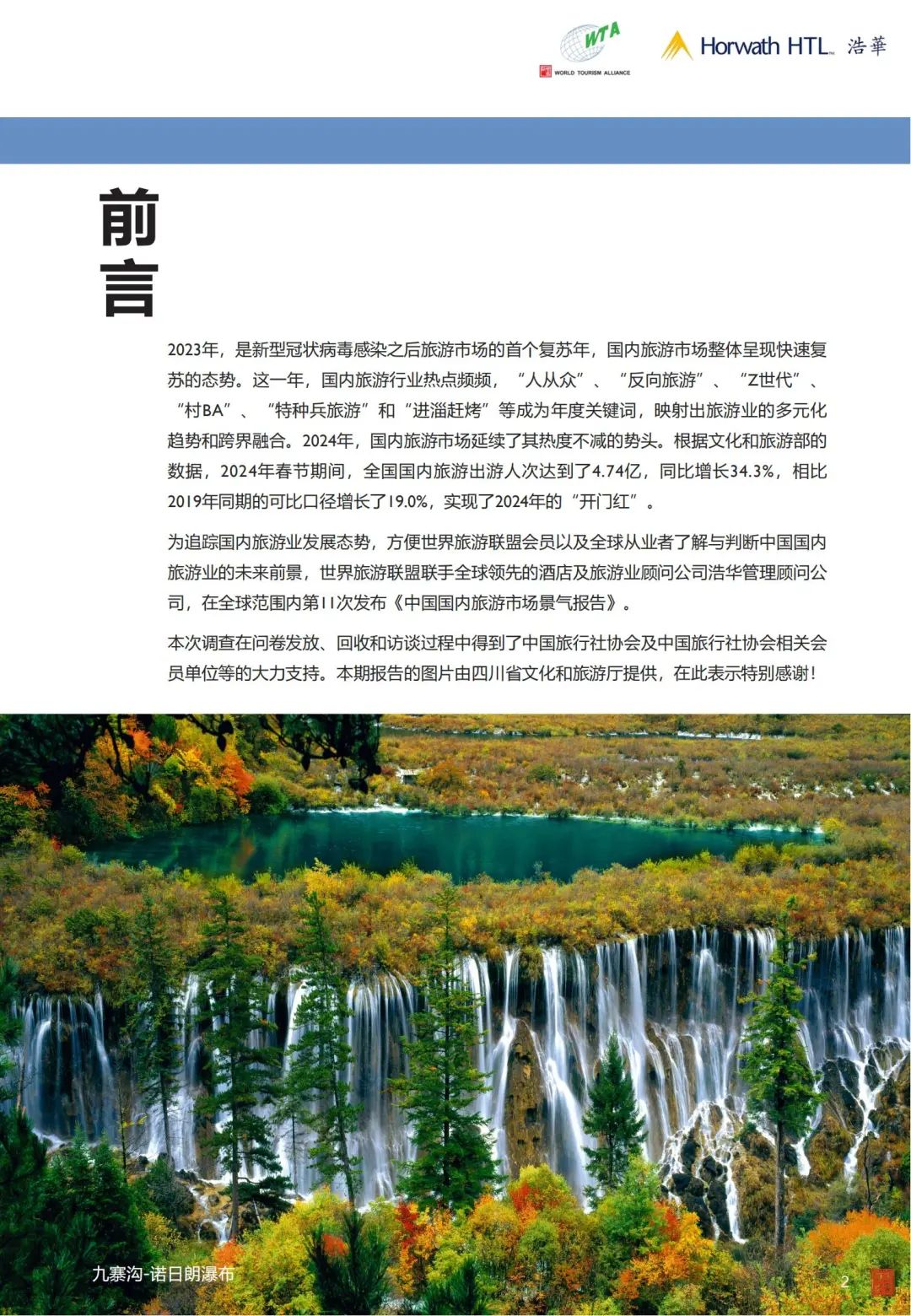 WTA
WORLD TOURISM ALLIANCE

Horwath HTL 浩華

前言

2023年，是新型冠状病毒感染之后旅游市场的首个复苏年，国内旅游市场整体呈现快速复苏的态势。这一年，国内旅游行业热点频频，“人从众”、“反向旅游”、“Z世代”、“村BA”、“特种兵旅游”和“进淄赶烤”等成为年度关键词，映射出旅游业的多元化趋势和跨界融合。2024年，国内旅游市场延续了其热度不减的势头。根据文化和旅游部的数据，2024年春节期间，全国国内旅游出游人次达到了4.74亿，同比增长34.3%，相比2019年同期的可比口径增长了19.0%，实现了2024年的“开门红”。

为追踪国内旅游业发展态势，方便世界旅游联盟会员以及全球从业者了解与判断中国国内旅游业的未来前景，世界旅游联盟联手全球领先的酒店及旅游业顾问公司浩华管理顾问公司，在全球范围内第11次发布《中国国内旅游市场景气报告》。

本次调查在问卷发放、回收和访谈过程中得到了中国旅行社协会及中国旅行社协会相关会员单位等的大力支持。本期报告的图片由四川省文化和旅游厅提供，在此表示特别感谢！

九寨沟-诺日朗瀑布

2